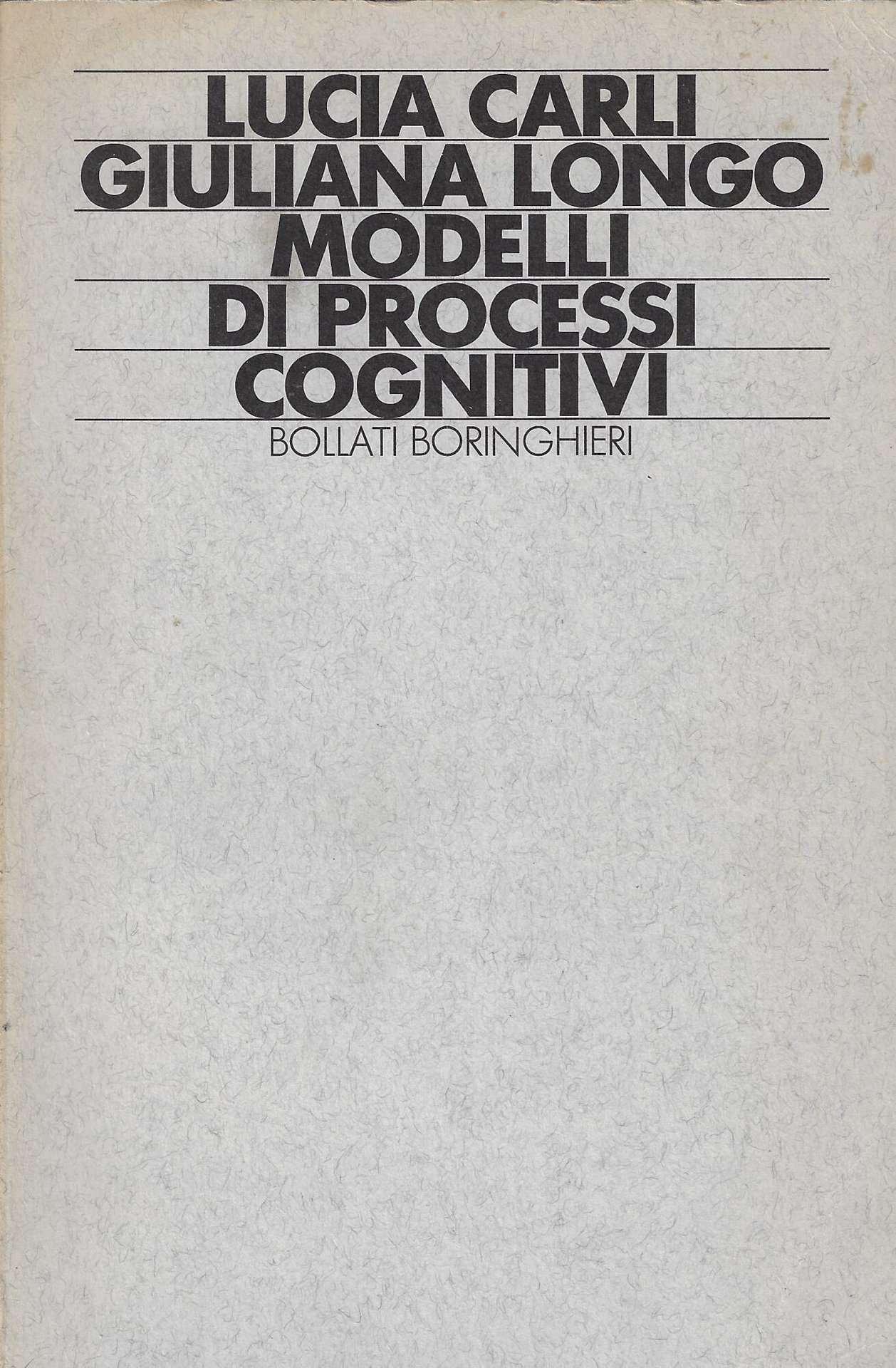 LUCIA CARLI
GIULIANA LONGO
MODELLI
DI PROCESSI
COGNITIVI
BOLLATI BORINGHIERI